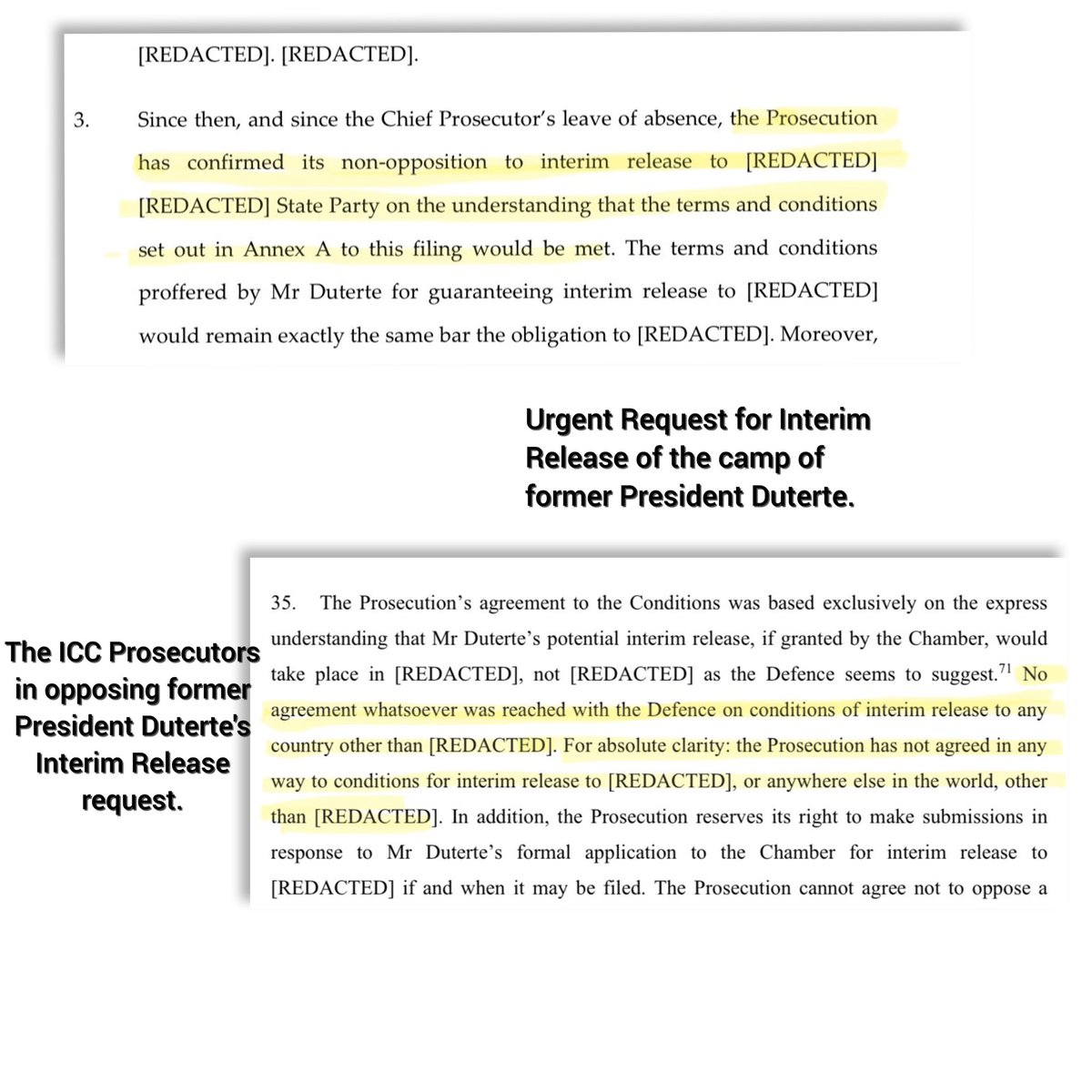 [REDACTED]. [REDACTED].

3. Since then, and since the Chief Prosecutor's leave of absence, the Prosecution has confirmed its non-opposition to interim release to [REDACTED] [REDACTED] State Party on the understanding that the terms and conditions set out in Annex A to this filing would be met. The terms and conditions proffered by Mr Duterte for guaranteeing interim release to [REDACTED] would remain exactly the same bar the obligation to [REDACTED]. Moreover,

Urgent Request for Interim Release of the camp of former President Duterte.

The ICC Prosecutors in opposing former President Duterte's Interim Release request.

35. The Prosecution's agreement to the Conditions was based exclusively on the express understanding that Mr Duterte's potential interim release, if granted by the Chamber, would take place in [REDACTED], not [REDACTED] as the Defence seems to suggest.$^{71}$ No agreement whatsoever was reached with the Defence on conditions of interim release to any country other than [REDACTED]. For absolute clarity: the Prosecution has not agreed in any way to conditions for interim release to [REDACTED], or anywhere else in the world, other than [REDACTED]. In addition, the Prosecution reserves its right to make submissions in response to Mr Duterte's formal application to the Chamber for interim release to [REDACTED] if and when it may be filed. The Prosecution cannot agree not to oppose a